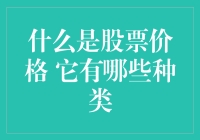 什么是股票价格 它有哪些种类